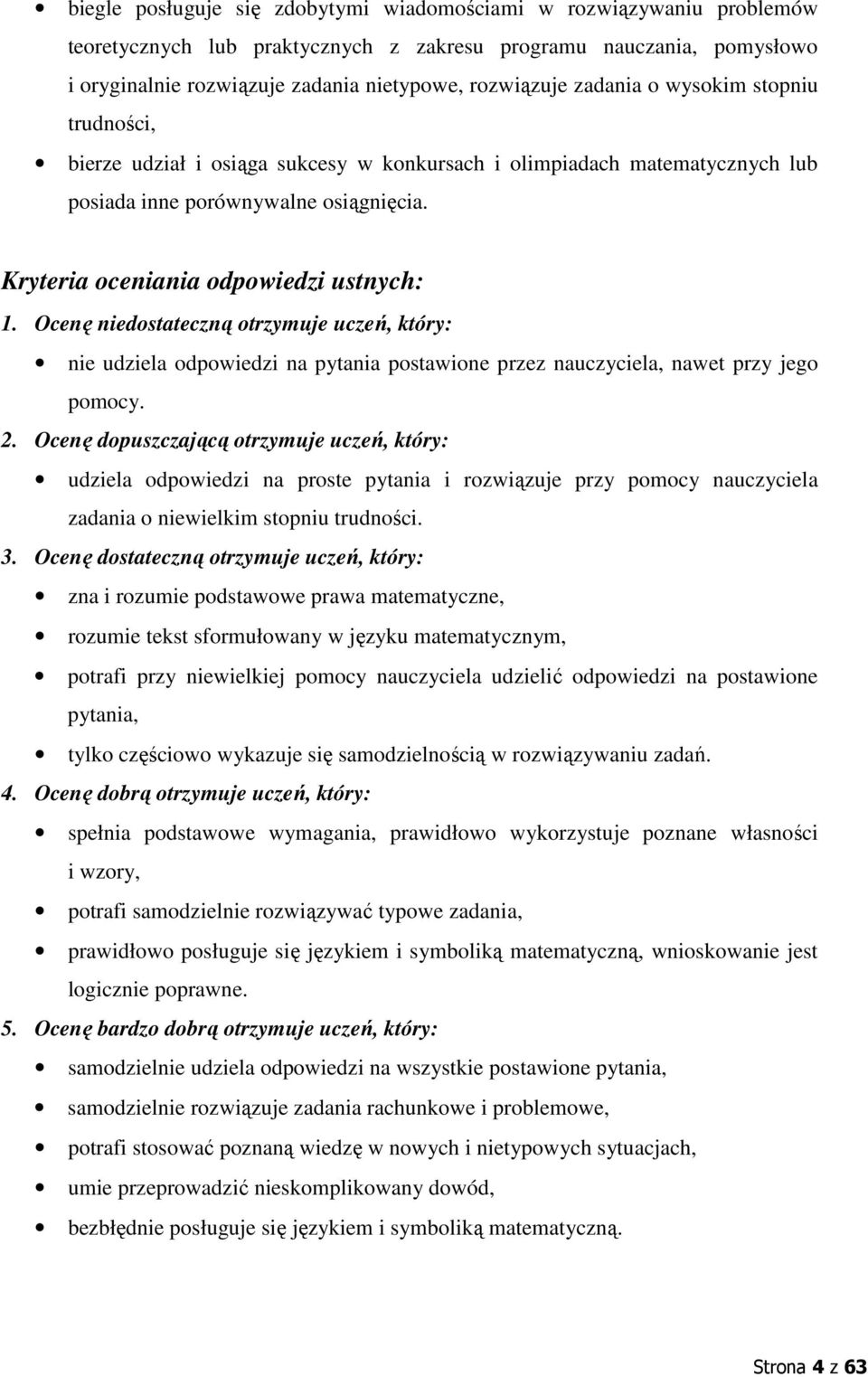 • biegle posługuje się zdobytymi wiadomościami w rozwiązywaniu problemów teoretycznych lub praktycznych z zakresu programu nauczania, pomysłowo i oryginalnie rozwiązuje zadania nietypowe, rozwiązuje zadania o wysokim stopniu trudności,

• bierze udział i osiąga sukcesy w konkursach i olimpiadach matematycznych lub posiada inne porównywalne osiągnięcia.

Kryteria oceniania odpowiedzi ustnych:

1. Ocenę niedostateczną otrzymuje uczeń, który:

• nie udziela odpowiedzi na pytania postawione przez nauczyciela, nawet przy jego pomocy.

2. Ocenę dopuszczającą otrzymuje uczeń, który:

• udziela odpowiedzi na proste pytania i rozwiązuje przy pomocy nauczyciela zadania o niewielkim stopniu trudności.

3. Ocenę dostateczną otrzymuje uczeń, który:

• zna i rozumie podstawowe prawa matematyczne,

• rozumie tekst sformułowany w języku matematycznym,

• potrafi przy niewielkiej pomocy nauczyciela udzielić odpowiedzi na postawione pytania,

• tylko częściowo wykazuje się samodzielnością w rozwiązywaniu zadań.

4. Ocenę dobrą otrzymuje uczeń, który:

• spełnia podstawowe wymagania, prawidłowo wykorzystuje poznane własności i wzory,

• potrafi samodzielnie rozwiązywać typowe zadania,

• prawidłowo posługuje się językiem i symboliką matematyczną, wnioskowanie jest logicznie poprawne.

5. Ocenę bardzo dobrą otrzymuje uczeń, który:

• samodzielnie udziela odpowiedzi na wszystkie postawione pytania,

• samodzielnie rozwiązuje zadania rachunkowe i problemowe,

• potrafi stosować poznaną wiedzę w nowych i nietypowych sytuacjach,

• umie przeprowadzić nieskomplikowany dowód,

• bezbłędnie posługuje się językiem i symboliką matematyczną.

Strona 4 z 63